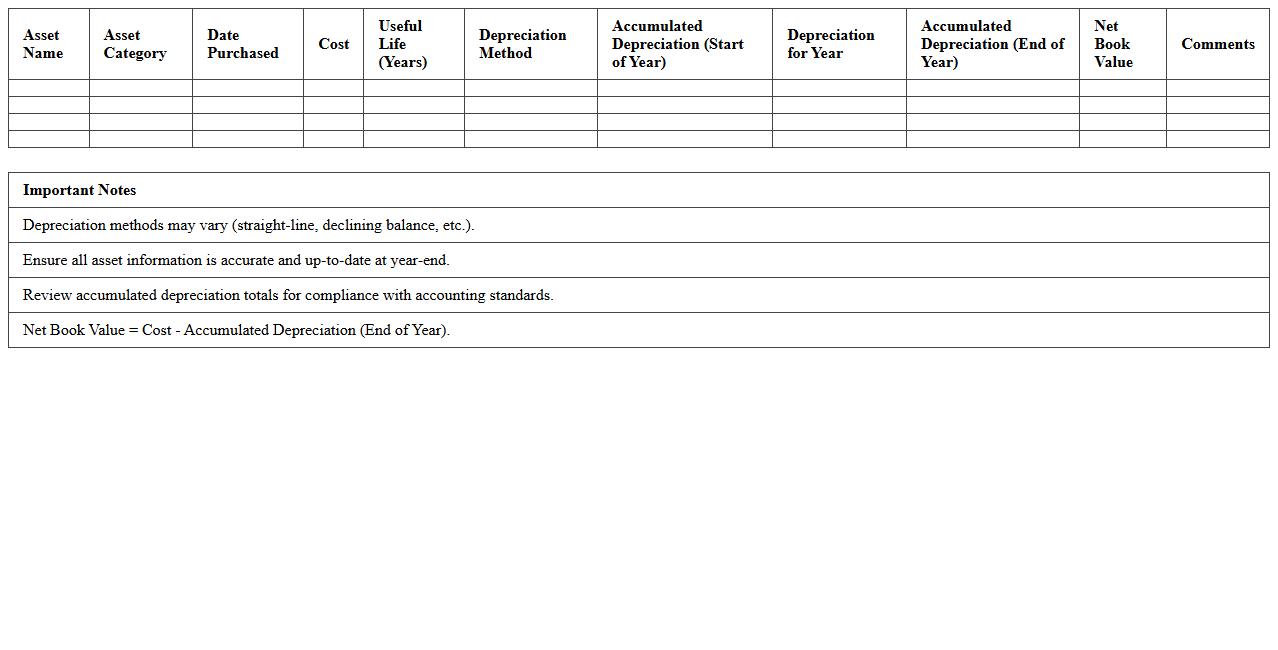 | Asset Name | Asset Category | Date Purchased | Cost | Useful Life (Years) | Depreciation Method | Accumulated Depreciation (Start of Year) | Depreciation for Year | Accumulated Depreciation (End of Year) | Net Book Value | Comments |
|---|---|---|---|---|---|---|---|---|---|---|
| | | | | | | | | | | |
| | | | | | | | | | | |
| | | | | | | | | | | |
| | | | | | | | | | | |

| Important Notes |
|---|
| Depreciation methods may vary (straight-line, declining balance, etc.). |
| Ensure all asset information is accurate and up-to-date at year-end. |
| Review accumulated depreciation totals for compliance with accounting standards. |
| Net Book Value = Cost - Accumulated Depreciation (End of Year). |